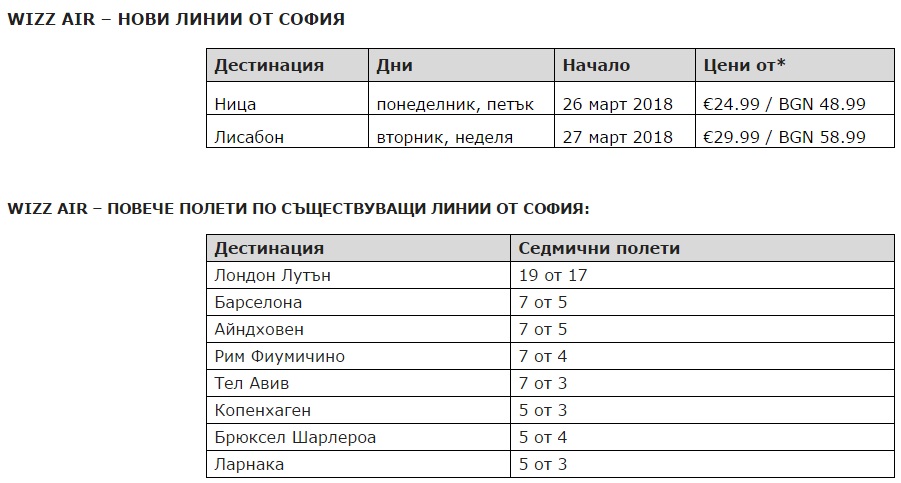 WIZZ AIR – НОВИ ЛИНИИ ОТ СОФИЯ

| Дестинация | Дни | Начало | Цени от* |
|---|---|---|---|
| Ница | понеделник, петък | 26 март 2018 | €24.99 / BGN 48.99 |
| Лисабон | вторник, неделя | 27 март 2018 | €29.99 / BGN 58.99 |

WIZZ AIR – ПОВЕЧЕ ПОЛЕТИ ПО СЪЩЕСТВУВАЩИ ЛИНИИ ОТ СОФИЯ:

| Дестинация | Седмични полети |
|---|---|
| Лондон Лутън | 19 от 17 |
| Барселона | 7 от 5 |
| Айндховен | 7 от 5 |
| Рим Фиумичино | 7 от 4 |
| Тел Авив | 7 от 3 |
| Копенхаген | 5 от 3 |
| Брюксел Шарлероа | 5 от 4 |
| Ларнака | 5 от 3 |